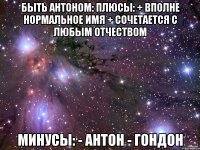 БЫТЬ АНТОНОМ: ПЛЮСЫ: + ВПОЛНЕ НОРМАЛЬНОЕ ИМЯ + СОЧЕТАЕТСЯ С ЛЮБЫМ ОТЧЕСТВОМ

МИНУСЫ: - АНТОН - ГОНДОН